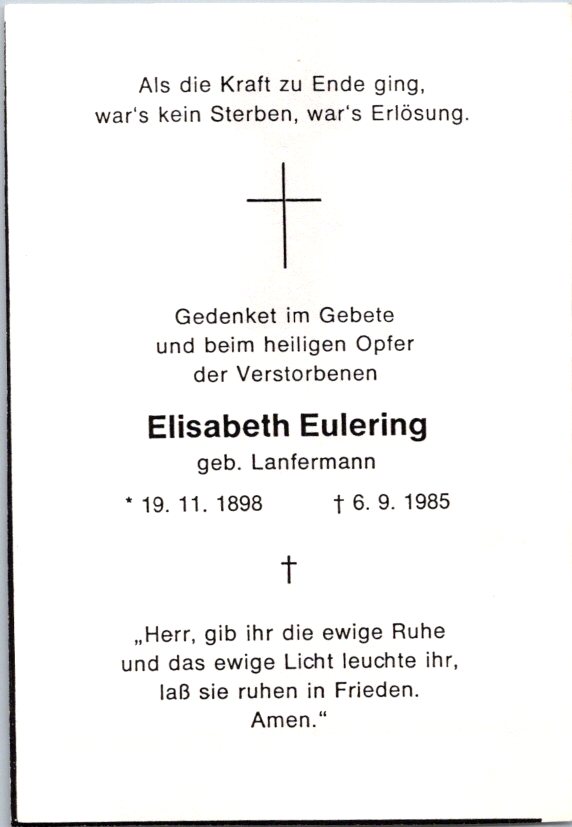 Als die Kraft zu Ende ging,
war's kein Sterben, war's Erlösung.

Gedenket im Gebete
und beim heiligen Opfer
der Verstorbenen

Elisabeth Eulering
geb. Lanfermann

* 19. 11. 1898 † 6. 9. 1985

†

„Herr, gib ihr die ewige Ruhe
und das ewige Licht leuchte ihr,
laß sie ruhen in Frieden.
Amen.“